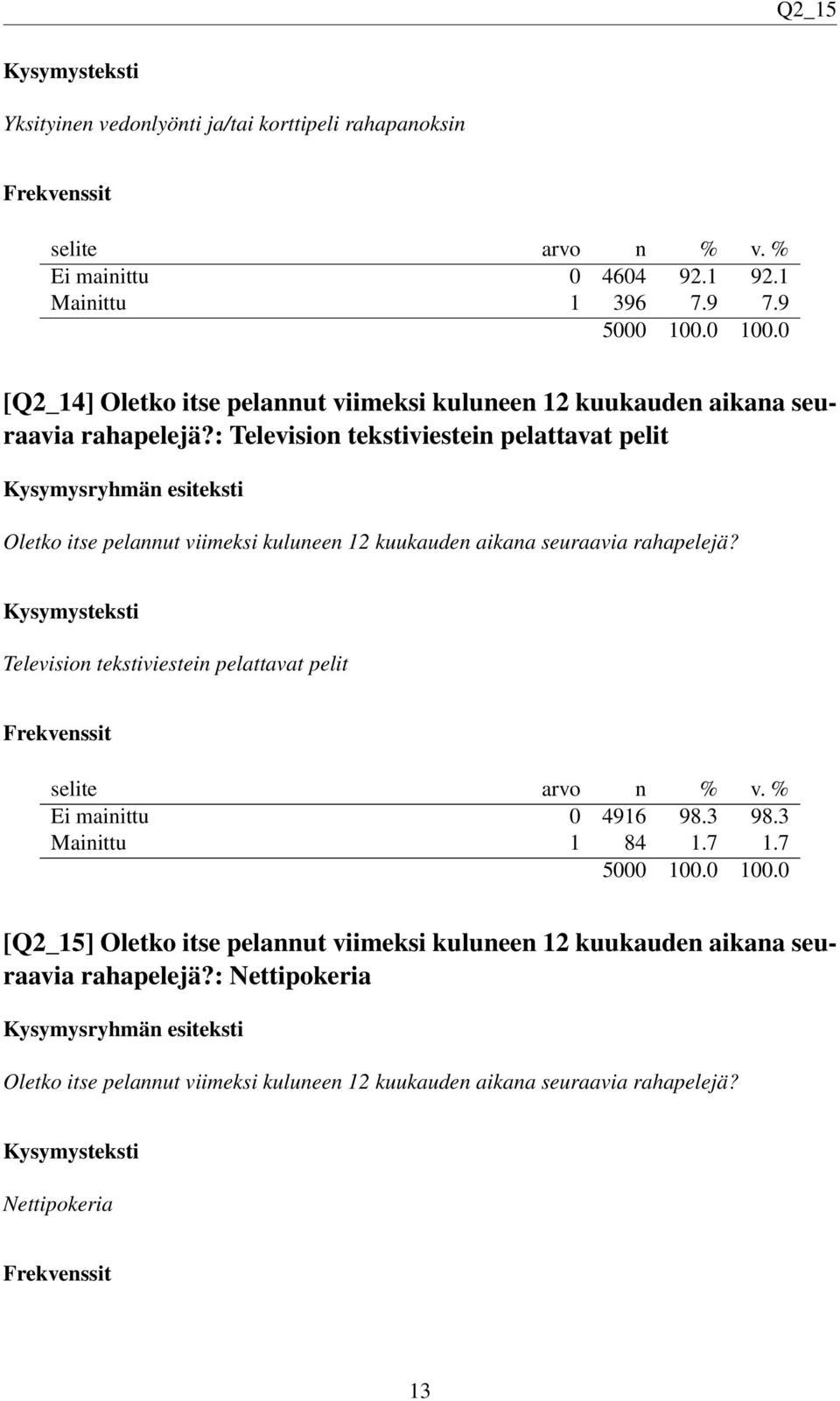 Q2_15

Kysymysteksti

Yksityinen vedonlyönti ja/tai korttipeli rahapanoksin

Frekvenssit

| selite | arvo | n | % | v. % |
|---|---|---|---|---|
| Ei mainittu | 0 | 4604 | 92.1 | 92.1 |
| Mainittu | 1 | 396 | 7.9 | 7.9 |
| | | 5000 | 100.0 | 100.0 |

[Q2_14] Oletko itse pelannut viimeksi kuluneen 12 kuukauden aikana seuraavia rahapelejä?: Television tekstiviestein pelattavat pelit

Kysymysryhmän esiteksti

Oletko itse pelannut viimeksi kuluneen 12 kuukauden aikana seuraavia rahapelejä?

Kysymysteksti

Television tekstiviestein pelattavat pelit

Frekvenssit

| selite | arvo | n | % | v. % |
|---|---|---|---|---|
| Ei mainittu | 0 | 4916 | 98.3 | 98.3 |
| Mainittu | 1 | 84 | 1.7 | 1.7 |
| | | 5000 | 100.0 | 100.0 |

[Q2_15] Oletko itse pelannut viimeksi kuluneen 12 kuukauden aikana seuraavia rahapelejä?: Nettipokeria

Kysymysryhmän esiteksti

Oletko itse pelannut viimeksi kuluneen 12 kuukauden aikana seuraavia rahapelejä?

Kysymysteksti

Nettipokeria

Frekvenssit

13